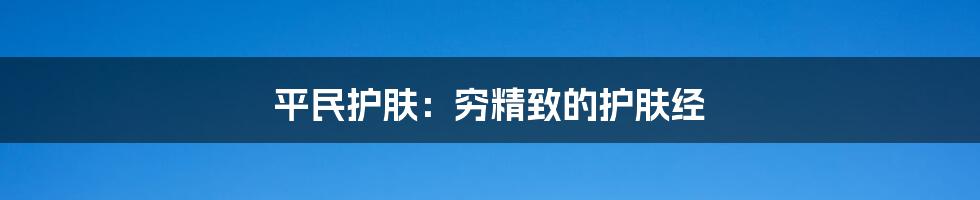 平民护肤：穷精致的护肤经